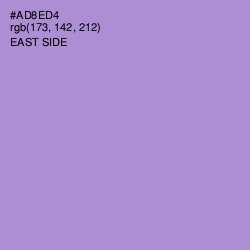 #AD8ED4
rgb(173, 142, 212)
EAST SIDE